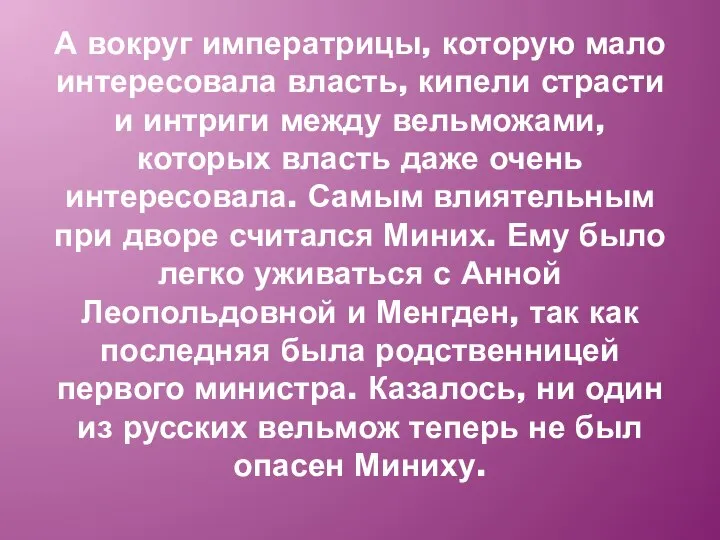 А вокруг императрицы, которую мало интересовала власть, кипели страсти и интриги между вельможами, которых власть даже очень интересовала. Самым влиятельным при дворе считался Миних. Ему было легко уживаться с Анной Леопольдовной и Менгден, так как последняя была родственницей первого министра. Казалось, ни один из русских вельмож теперь не был опасен Миниху.